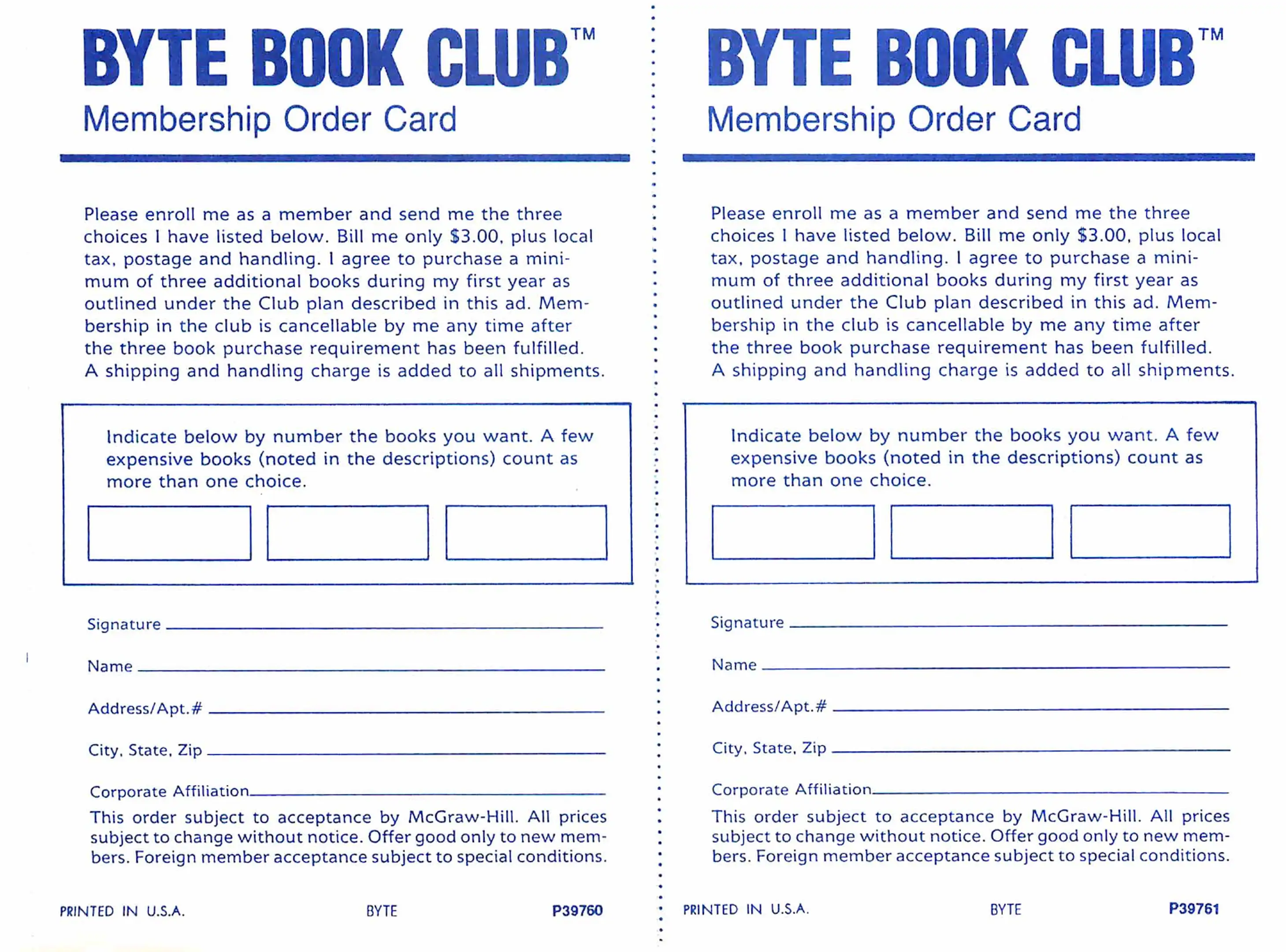 BYTE BOOK CLUB™
Membership Order Card

Please enroll me as a member and send me the three choices I have listed below. Bill me only $3.00, plus local tax, postage and handling. I agree to purchase a minimum of three additional books during my first year as outlined under the Club plan described in this ad. Membership in the club is cancellable by me any time after the three book purchase requirement has been fulfilled. A shipping and handling charge is added to all shipments.

Indicate below by number the books you want. A few expensive books (noted in the descriptions) count as more than one choice.

Signature

Name

Address/Apt.#

City, State, Zip

Corporate Affiliation

This order subject to acceptance by McGraw-Hill. All prices subject to change without notice. Offer good only to new members. Foreign member acceptance subject to special conditions.

PRINTED IN U.S.A. BYTE P39760

BYTE BOOK CLUB™
Membership Order Card

Please enroll me as a member and send me the three choices I have listed below. Bill me only $3.00, plus local tax, postage and handling. I agree to purchase a minimum of three additional books during my first year as outlined under the Club plan described in this ad. Membership in the club is cancellable by me any time after the three book purchase requirement has been fulfilled. A shipping and handling charge is added to all shipments.

Indicate below by number the books you want. A few expensive books (noted in the descriptions) count as more than one choice.

Signature

Name

Address/Apt.#

City, State, Zip

Corporate Affiliation

This order subject to acceptance by McGraw-Hill. All prices subject to change without notice. Offer good only to new members. Foreign member acceptance subject to special conditions.

PRINTED IN U.S.A. BYTE P39761